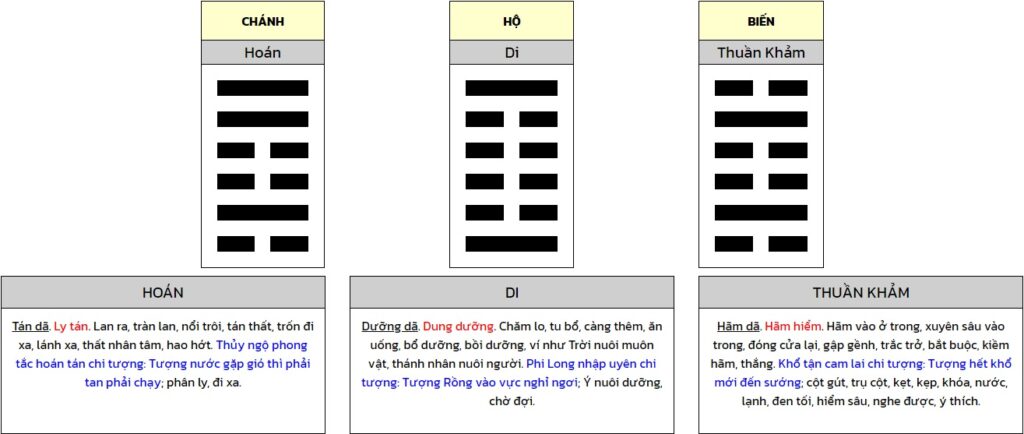 CHÁNH

Hoán

HỘ

Di

BIẾN

Thuần Khảm

HOÁN

Tán dã. Ly tán. Lan ra, tràn lan, nổi trôi, tán thất, trốn đi xa, lánh xa, thất nhân tâm, hao hớt. Thủy ngộ phong tắc hoán tán chi tượng: Tượng nước gặp gió thì phải tan phải chạy; phân ly, đi xa.

DI

Dưỡng dã. Dung dưỡng. Chăm lo, tu bổ, càng thêm, ăn uống, bổ dưỡng, bồi dưỡng, ví như Trời nuôi muôn vật, thánh nhân nuôi người. Phi Long nhập uyên chi tượng: Tượng Rồng vào vực nghỉ ngơi; Ý nuôi dưỡng, chờ đợi.

THUẦN KHẢM

Hãm dã. Hãm hiểm. Hãm vào ở trong, xuyên sâu vào trong, đóng cửa lại, gập ghềnh, trắc trở, bắt buộc, kiềm hãm, thắng. Khổ tận cam lai chi tượng: Tượng hết khổ mới đến sướng; cột gút, trụ cột, kẹt, kẹp, khóa, nước, lạnh, đen tối, hiểm sâu, nghe được, ý thích.